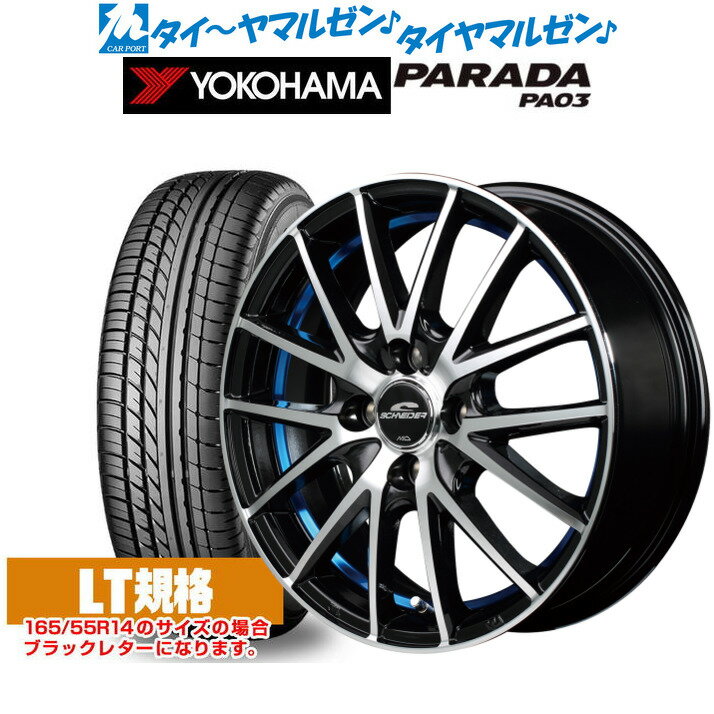 CAR PORT タイ〜ヤマルゼン♪タイヤマルゼン♪

YOKOHAMA PARADA PA03

SCHNEIDER

LT規格

165/55R14のサイズの場合ブラックレターになります。